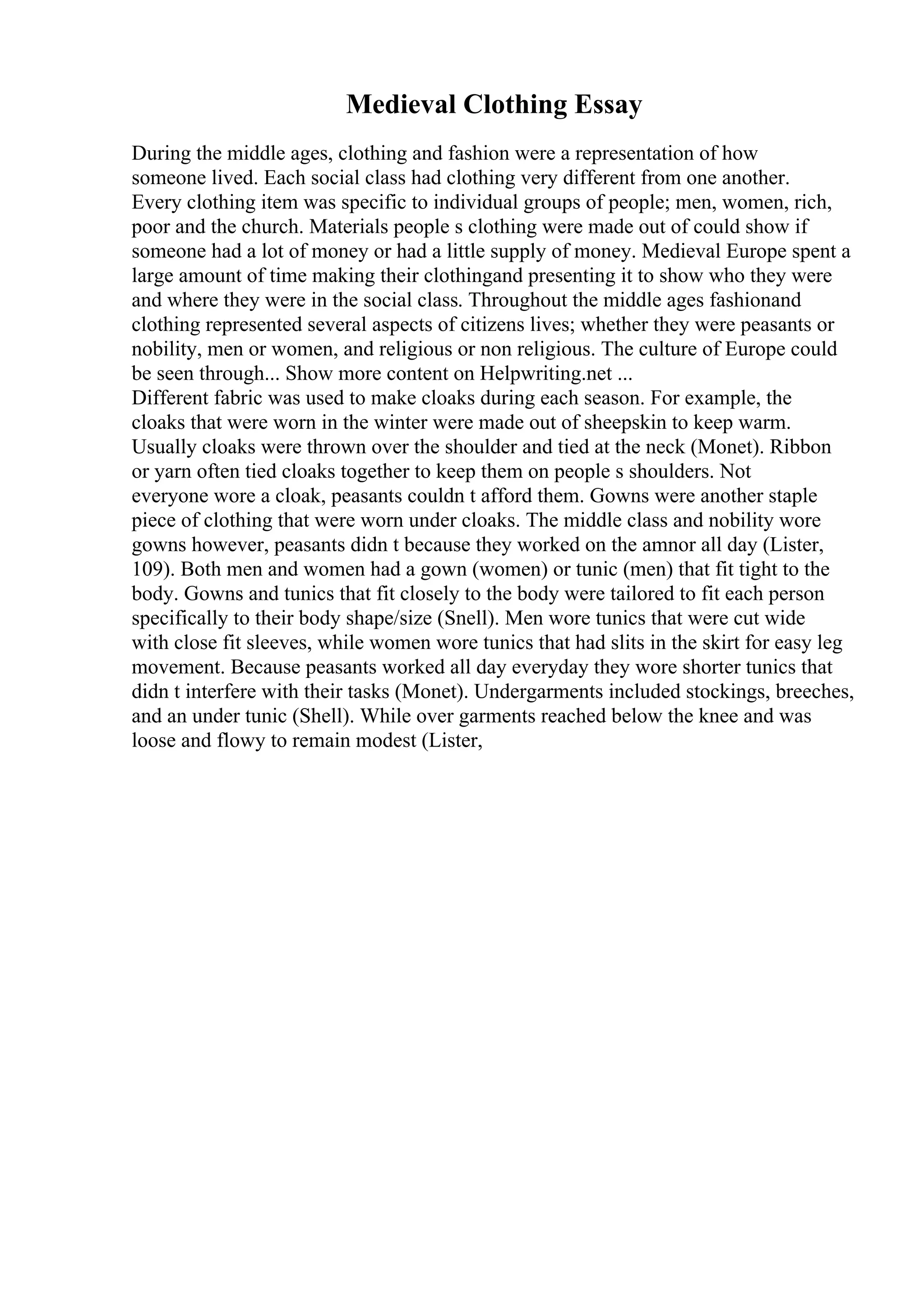 Medieval Clothing Essay

During the middle ages, clothing and fashion were a representation of how someone lived. Each social class had clothing very different from one another. Every clothing item was specific to individual groups of people; men, women, rich, poor and the church. Materials people s clothing were made out of could show if someone had a lot of money or had a little supply of money. Medieval Europe spent a large amount of time making their clothingand presenting it to show who they were and where they were in the social class. Throughout the middle ages fashionand clothing represented several aspects of citizens lives; whether they were peasants or nobility, men or women, and religious or non religious. The culture of Europe could be seen through... Show more content on Helpwriting.net ...
Different fabric was used to make cloaks during each season. For example, the cloaks that were worn in the winter were made out of sheepskin to keep warm. Usually cloaks were thrown over the shoulder and tied at the neck (Monet). Ribbon or yarn often tied cloaks together to keep them on people s shoulders. Not everyone wore a cloak, peasants couldn t afford them. Gowns were another staple piece of clothing that were worn under cloaks. The middle class and nobility wore gowns however, peasants didn t because they worked on the amnor all day (Lister, 109). Both men and women had a gown (women) or tunic (men) that fit tight to the body. Gowns and tunics that fit closely to the body were tailored to fit each person specifically to their body shape/size (Snell). Men wore tunics that were cut wide with close fit sleeves, while women wore tunics that had slits in the skirt for easy leg movement. Because peasants worked all day everyday they wore shorter tunics that didn t interfere with their tasks (Monet). Undergarments included stockings, breeches, and an under tunic (Shell). While over garments reached below the knee and was loose and flowy to remain modest (Lister,